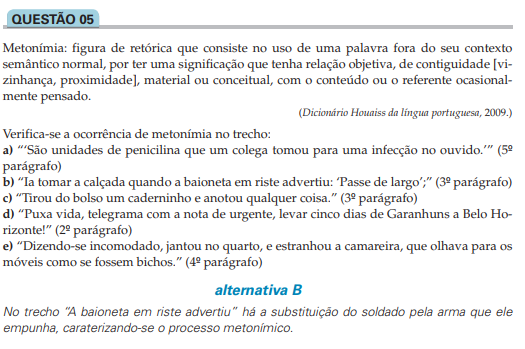 QUESTÃO 05

Metonímia: figura de retórica que consiste no uso de uma palavra fora do seu contexto semântico normal, por ter uma significação que tenha relação objetiva, de contiguidade [vizinhança, proximidade], material ou conceitual, com o conteúdo ou o referente ocasionalmente pensado.

(Dicionário Houaiss da língua portuguesa, 2009.)

Verifica-se a ocorrência de metonímia no trecho:
a) "'São unidades de penicilina que um colega tomou para uma infecção no ouvido.'" (5º parágrafo)
b) "Ia tomar a calçada quando a baioneta em riste advertiu: 'Passe de largo';" (3º parágrafo)
c) "Tirou do bolso um caderninho e anotou qualquer coisa." (3º parágrafo)
d) "Puxa vida, telegrama com a nota de urgente, levar cinco dias de Garanhuns a Belo Horizonte!" (2º parágrafo)
e) "Dizendo-se incomodado, jantou no quarto, e estranhou a camareira, que olhava para os móveis como se fossem bichos." (4º parágrafo)

alternativa B

No trecho "A baioneta em riste advertiu" há a substituição do soldado pela arma que ele empunha, caraterizando-se o processo metonímico.